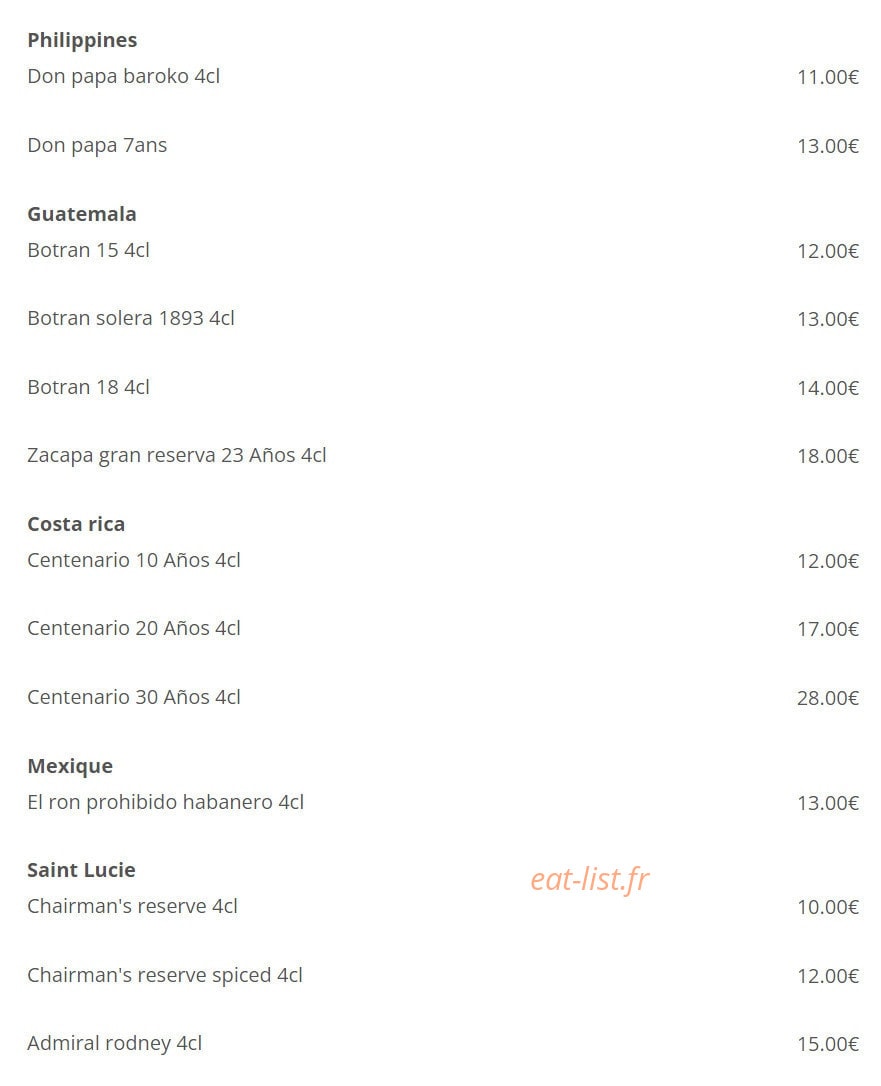 **Philippines**
Don papa baroko 4cl 11.00€

Don papa 7ans 13.00€

**Guatemala**
Botran 15 4cl 12.00€

Botran solera 1893 4cl 13.00€

Botran 18 4cl 14.00€

Zacapa gran reserva 23 Años 4cl 18.00€

**Costa rica**
Centenario 10 Años 4cl 12.00€

Centenario 20 Años 4cl 17.00€

Centenario 30 Años 4cl 28.00€

**Mexique**
El ron prohibido habanero 4cl 13.00€

**Saint Lucie**
eat-list.fr
Chairman's reserve 4cl 10.00€

Chairman's reserve spiced 4cl 12.00€

Admiral rodney 4cl 15.00€